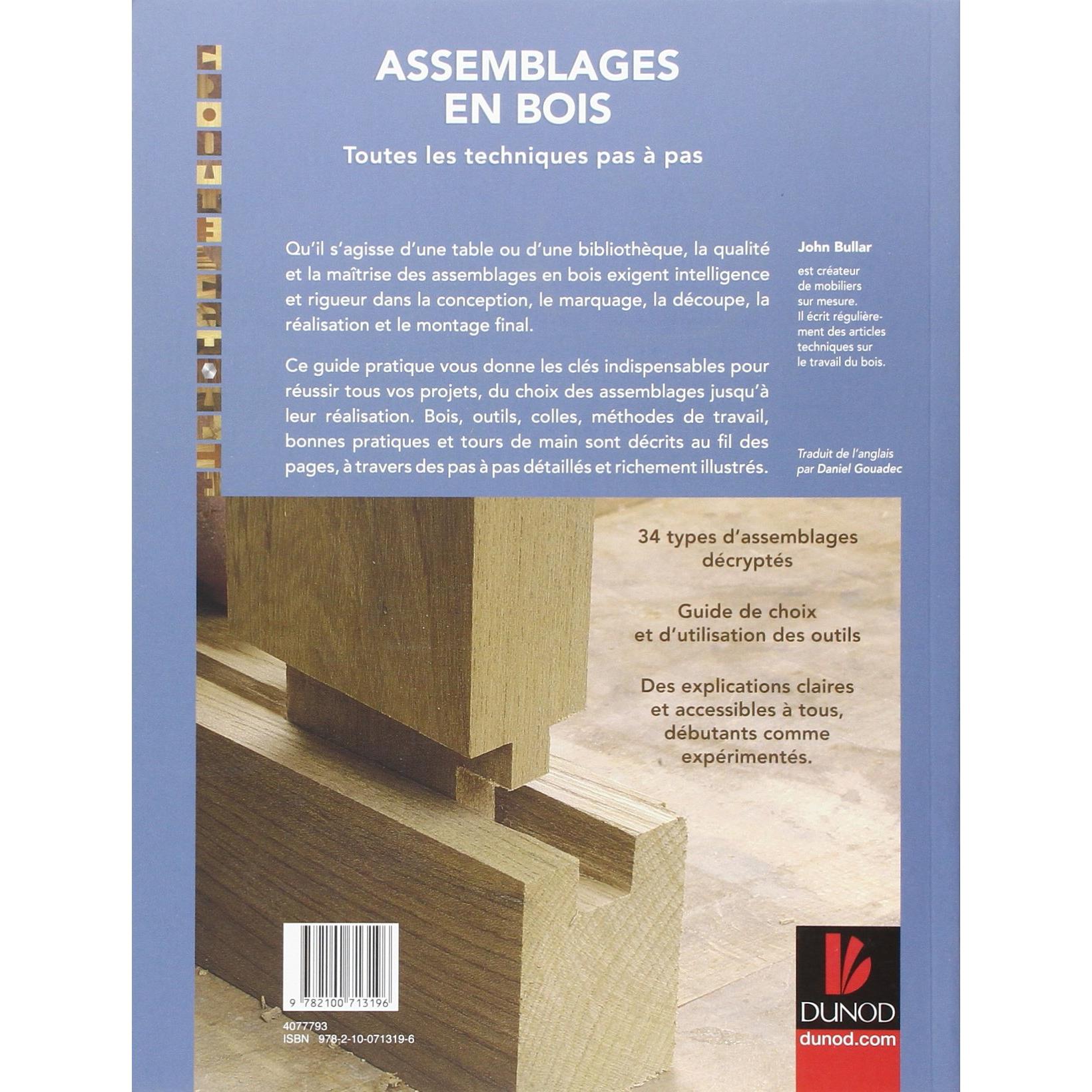 ASSEMBLAGES EN BOIS

Toutes les techniques pas à pas

Qu'il s'agisse d'une table ou d'une bibliothèque, la qualité et la maîtrise des assemblages en bois exigent intelligence et rigueur dans la conception, le marquage, la découpe, la réalisation et le montage final.

Ce guide pratique vous donne les clés indispensables pour réussir tous vos projets, du choix des assemblages jusqu'à leur réalisation. Bois, outils, colles, méthodes de travail, bonnes pratiques et tours de main sont décrits au fil des pages, à travers des pas à pas détaillés et richement illustrés.

John Bullar

est créateur de mobiliers sur mesure. Il écrit régulièrement des articles techniques sur le travail du bois.

Traduit de l'anglais par Daniel Gouadec

34 types d'assemblages décryptés

Guide de choix et d'utilisation des outils

Des explications claires et accessibles à tous, débutants comme expérimentés.

9 782100 713196

4077793
ISBN 978-2-10-071319-6

DUNOD
dunod.com